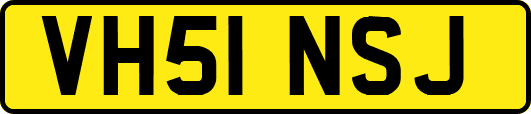 VH51 NSJ